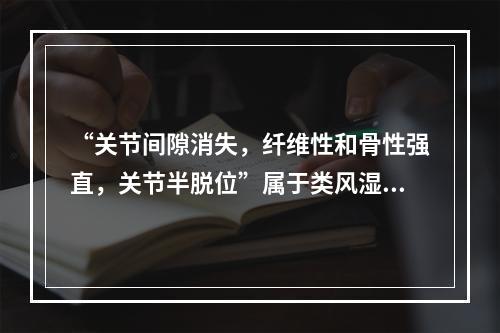 “关节间隙消失，纤维性和骨性强直，关节半脱位”属于类风湿...